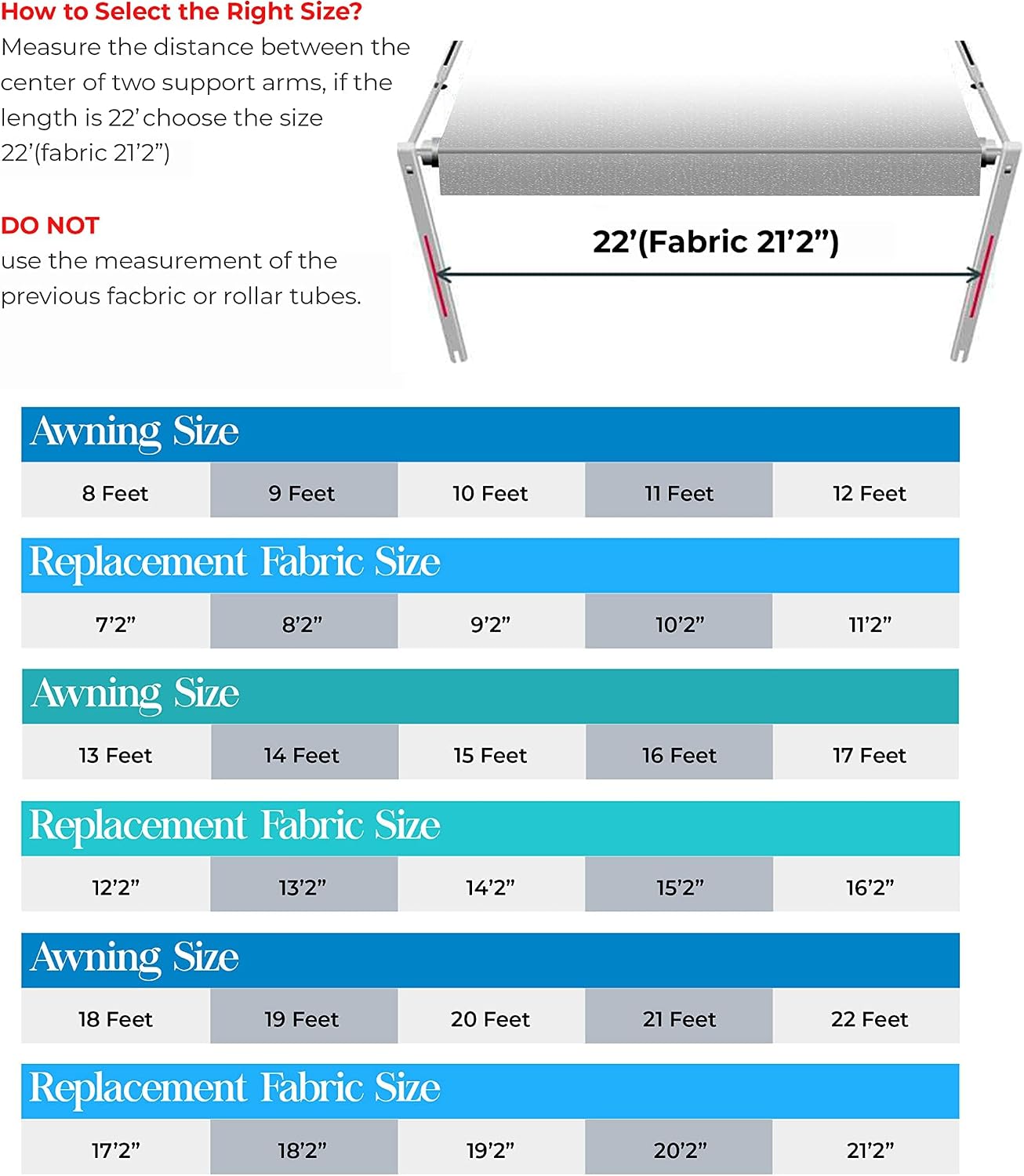 How to Select the Right Size?
Measure the distance between the center of two support arms, if the length is 22' choose the size 22'(fabric 21'2")

DO NOT
use the measurement of the previous facbric or rollar tubes.

22'(Fabric 21'2")

Awning Size

| 8 Feet | 9 Feet | 10 Feet | 11 Feet | 12 Feet |
|---|---|---|---|---|

Replacement Fabric Size

| 7'2" | 8'2" | 9'2" | 10'2" | 11'2" |
|---|---|---|---|---|

Awning Size

| 13 Feet | 14 Feet | 15 Feet | 16 Feet | 17 Feet |
|---|---|---|---|---|

Replacement Fabric Size

| 12'2" | 13'2" | 14'2" | 15'2" | 16'2" |
|---|---|---|---|---|

Awning Size

| 18 Feet | 19 Feet | 20 Feet | 21 Feet | 22 Feet |
|---|---|---|---|---|

Replacement Fabric Size

| 17'2" | 18'2" | 19'2" | 20'2" | 21'2" |
|---|---|---|---|---|